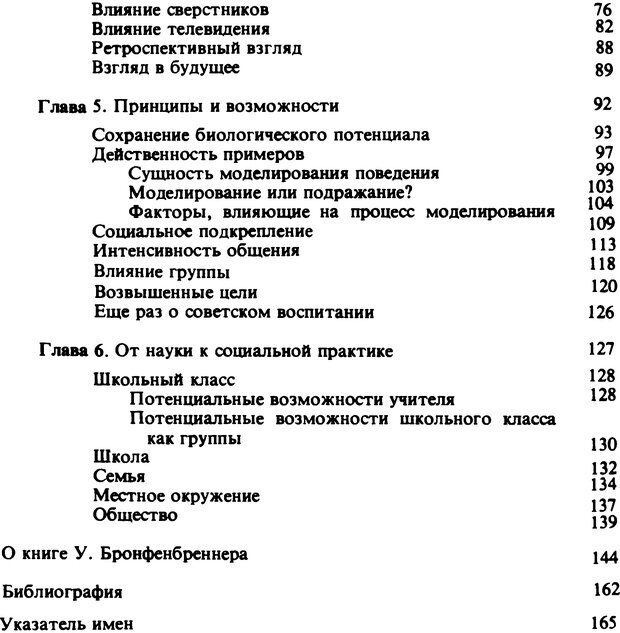 Влияние сверстников 76
Влияние телевидения 82
Ретроспективный взгляд 88
Взгляд в будущее 89

Глава 5. Принципы и возможности 92

Сохранение биологического потенциала 93
Действенность примеров 97
Сущность моделирования поведения 99
Моделирование или подражание? 103
Факторы, влияющие на процесс моделирования 104
Социальное подкрепление 109
Интенсивность общения 113
Влияние группы 118
Возвышенные цели 120
Еще раз о советском воспитании 126

Глава 6. От науки к социальной практике 127

Школьный класс 128
Потенциальные возможности учителя 128
Потенциальные возможности школьного класса как группы 130
Школа 132
Семья 134
Местное окружение 137
Общество 139

О книге У. Бронфенбреннера 144

Библиография 162

Указатель имен 165